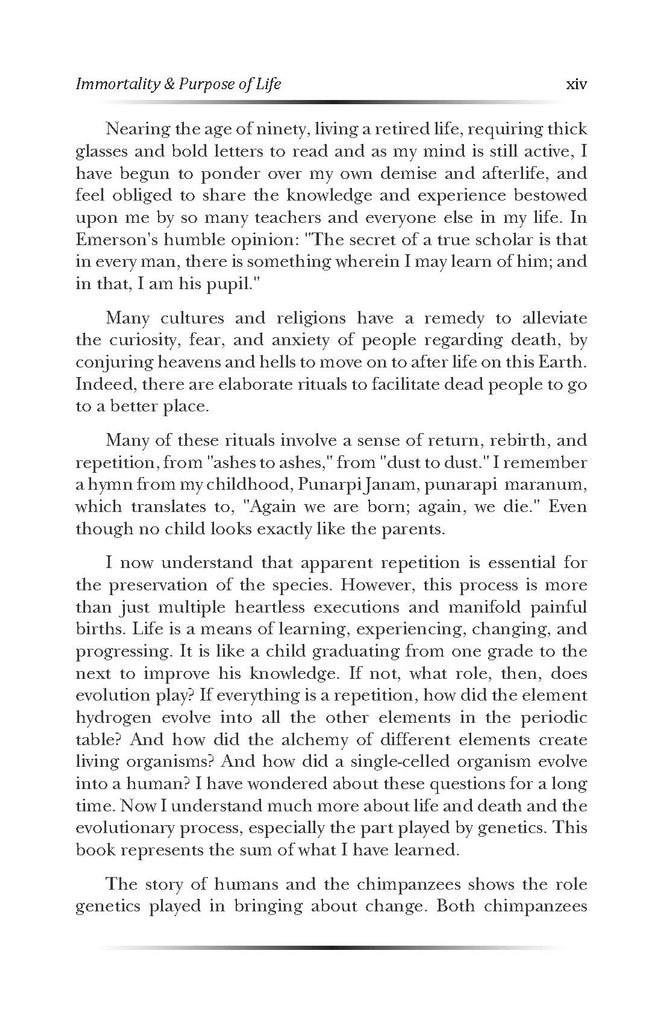 Immortality & Purpose of Life xiv

Nearing the age of ninety, living a retired life, requiring thick glasses and bold letters to read and as my mind is still active, I have begun to ponder over my own demise and afterlife, and feel obliged to share the knowledge and experience bestowed upon me by so many teachers and everyone else in my life. In Emerson's humble opinion: "The secret of a true scholar is that in every man, there is something wherein I may learn of him; and in that, I am his pupil."

Many cultures and religions have a remedy to alleviate the curiosity, fear, and anxiety of people regarding death, by conjuring heavens and hells to move on to after life on this Earth. Indeed, there are elaborate rituals to facilitate dead people to go to a better place.

Many of these rituals involve a sense of return, rebirth, and repetition, from "ashes to ashes," from "dust to dust." I remember a hymn from my childhood, Punarpi Janam, punarapi maranum, which translates to, "Again we are born; again, we die." Even though no child looks exactly like the parents.

I now understand that apparent repetition is essential for the preservation of the species. However, this process is more than just multiple heartless executions and manifold painful births. Life is a means of learning, experiencing, changing, and progressing. It is like a child graduating from one grade to the next to improve his knowledge. If not, what role, then, does evolution play? If everything is a repetition, how did the element hydrogen evolve into all the other elements in the periodic table? And how did the alchemy of different elements create living organisms? And how did a single-celled organism evolve into a human? I have wondered about these questions for a long time. Now I understand much more about life and death and the evolutionary process, especially the part played by genetics. This book represents the sum of what I have learned.

The story of humans and the chimpanzees shows the role genetics played in bringing about change. Both chimpanzees